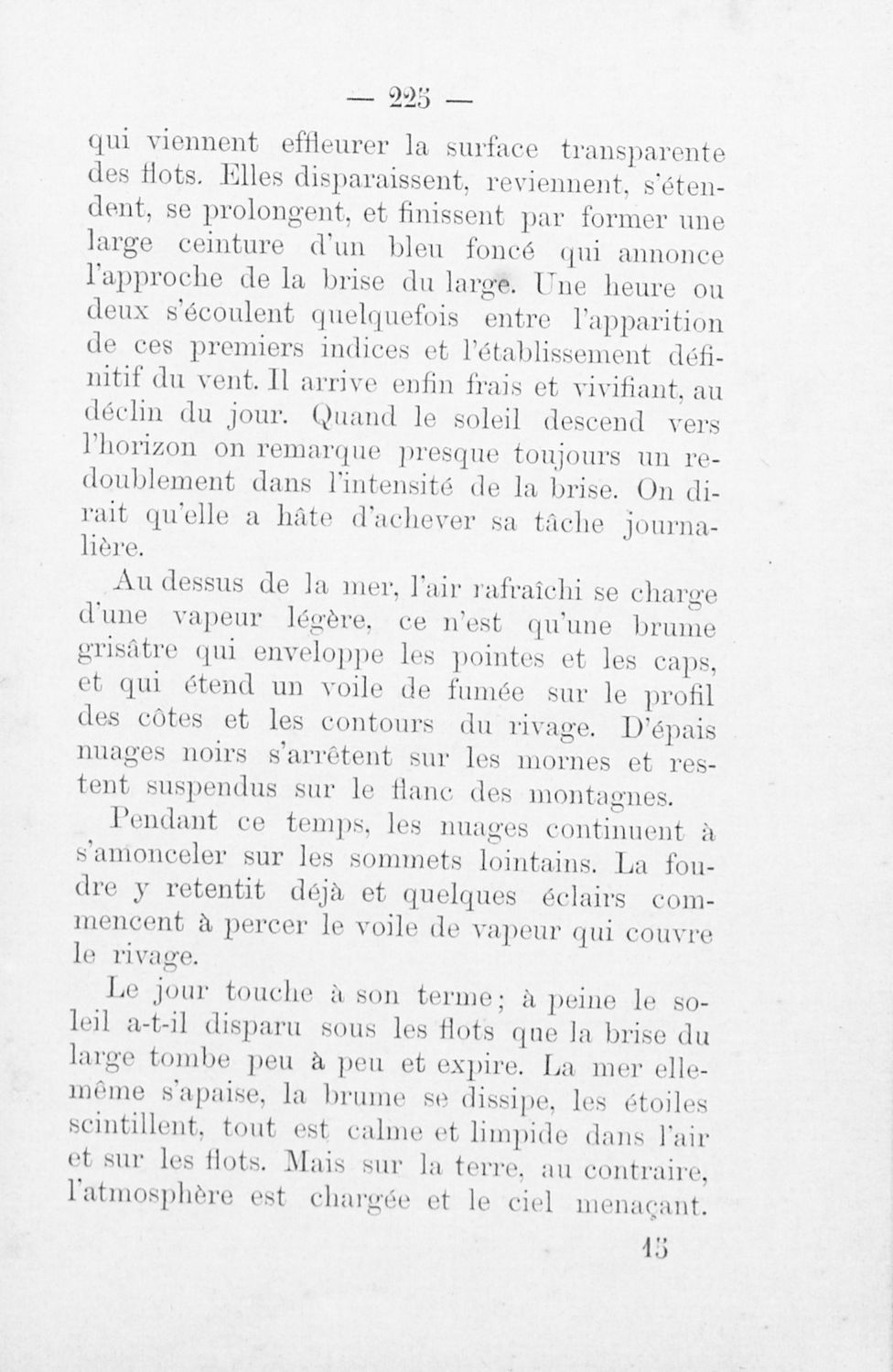 — 225 —

qui viennent effleurer la surface transparente des flots. Elles disparaissent, reviennent, s'étendent, se prolongent, et finissent par former une large ceinture d'un bleu foncé qui annonce l'approche de la brise du large. Une heure ou deux s'écoulent quelquefois entre l'apparition de ces premiers indices et l'établissement définitif du vent. Il arrive enfin frais et vivifiant, au déclin du jour. Quand le soleil descend vers l'horizon on remarque presque toujours un redoublement dans l'intensité de la brise. On dirait qu'elle a hâte d'achever sa tâche journalière.

Au dessus de la mer, l'air rafraîchi se charge d'une vapeur légère, ce n'est qu'une brume grisâtre qui enveloppe les pointes et les caps, et qui étend un voile de fumée sur le profil des côtes et les contours du rivage. D'épais nuages noirs s'arrêtent sur les mornes et restent suspendus sur le flanc des montagnes.

Pendant ce temps, les nuages continuent à s'amonceler sur les sommets lointains. La foudre y retentit déjà et quelques éclairs commencent à percer le voile de vapeur qui couvre le rivage.

Le jour touche à son terme; à peine le soleil a-t-il disparu sous les flots que la brise du large tombe peu à peu et expire. La mer elle-même s'apaise, la brume se dissipe, les étoiles scintillent, tout est calme et limpide dans l'air et sur les flots. Mais sur la terre, au contraire, l'atmosphère est chargée et le ciel menaçant.

15